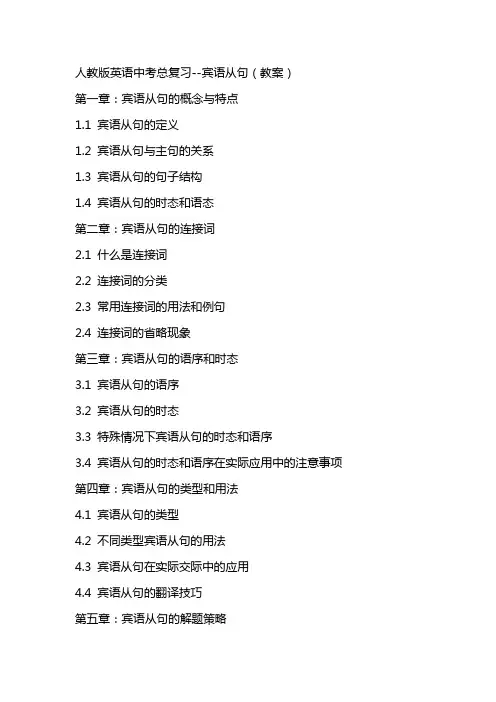 人教版英语中考总复习--宾语从句（教案）

第一章：宾语从句的概念与特点

1.1 宾语从句的定义

1.2 宾语从句与主句的关系

1.3 宾语从句的句子结构

1.4 宾语从句的时态和语态

第二章：宾语从句的连接词

2.1 什么是连接词

2.2 连接词的分类

2.3 常用连接词的用法和例句

2.4 连接词的省略现象

第三章：宾语从句的语序和时态

3.1 宾语从句的语序

3.2 宾语从句的时态

3.3 特殊情况下宾语从句的时态和语序

3.4 宾语从句的时态和语序在实际应用中的注意事项

第四章：宾语从句的类型和用法

4.1 宾语从句的类型

4.2 不同类型宾语从句的用法

4.3 宾语从句在实际交际中的应用

4.4 宾语从句的翻译技巧

第五章：宾语从句的解题策略